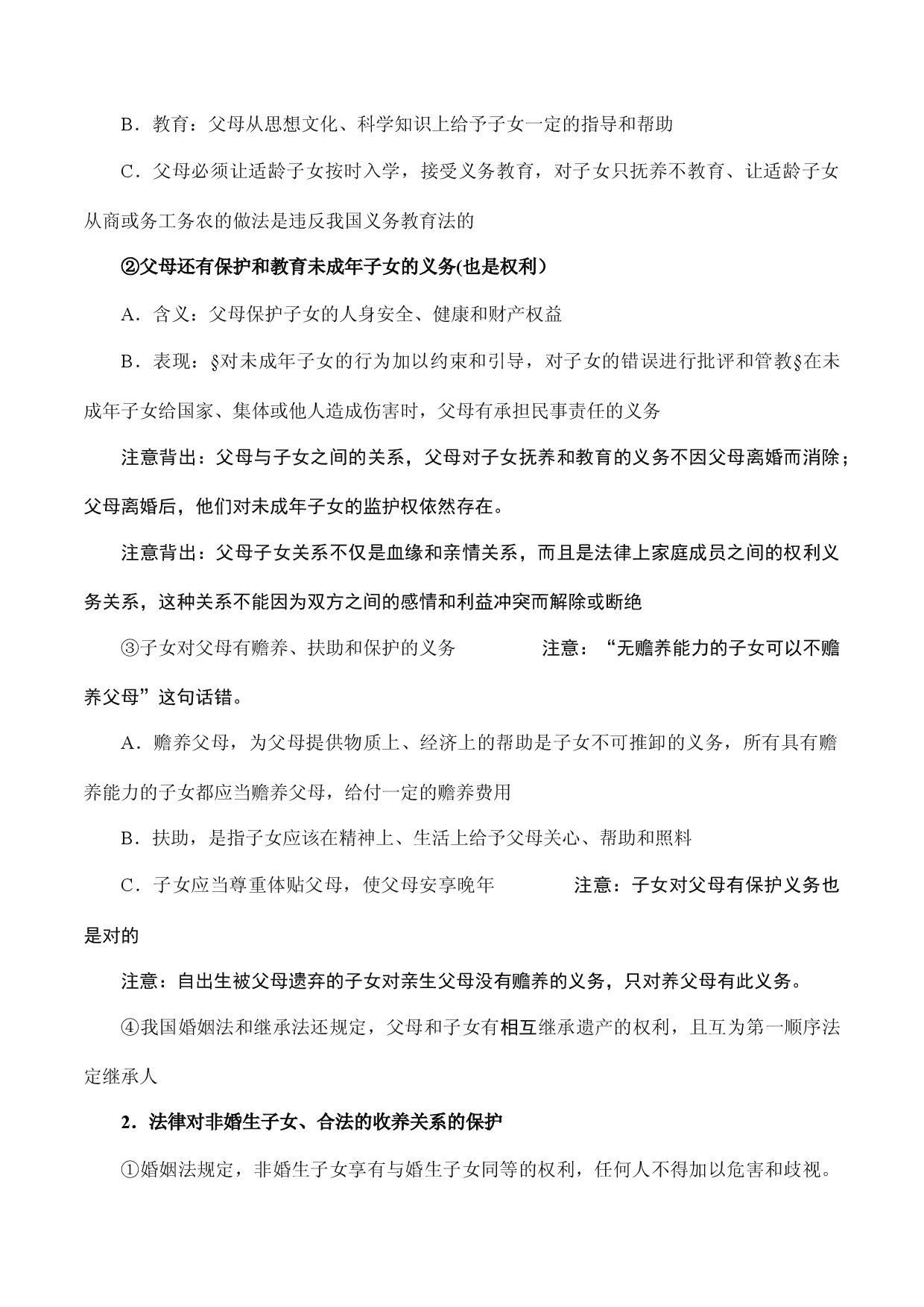 B．教育：父母从思想文化、科学知识上给予子女一定的指导和帮助

C．父母必须让适龄子女按时入学，接受义务教育，对子女只抚养不教育、让适龄子女从商或务工务农的做法是违反我国义务教育法的

②父母还有保护和教育未成年子女的义务(也是权利）

A．含义：父母保护子女的人身安全、健康和财产权益

B．表现：§对未成年子女的行为加以约束和引导，对子女的错误进行批评和管教§在未成年子女给国家、集体或他人造成伤害时，父母有承担民事责任的义务

注意背出：父母与子女之间的关系，父母对子女抚养和教育的义务不因父母离婚而消除；父母离婚后，他们对未成年子女的监护权依然存在。

注意背出：父母子女关系不仅是血缘和亲情关系，而且是法律上家庭成员之间的权利义务关系，这种关系不能因为双方之间的感情和利益冲突而解除或断绝

③子女对父母有赡养、扶助和保护的义务 注意：“无赡养能力的子女可以不赡养父母”这句话错。

A．赡养父母，为父母提供物质上、经济上的帮助是子女不可推卸的义务，所有具有赡养能力的子女都应当赡养父母，给付一定的赡养费用

B．扶助，是指子女应该在精神上、生活上给予父母关心、帮助和照料

C．子女应当尊重体贴父母，使父母安享晚年 注意：子女对父母有保护义务也是对的

注意：自出生被父母遗弃的子女对亲生父母没有赡养的义务，只对养父母有此义务。

④我国婚姻法和继承法还规定，父母和子女有相互继承遗产的权利，且互为第一顺序法定继承人

2．法律对非婚生子女、合法的收养关系的保护

①婚姻法规定，非婚生子女享有与婚生子女同等的权利，任何人不得加以危害和歧视。